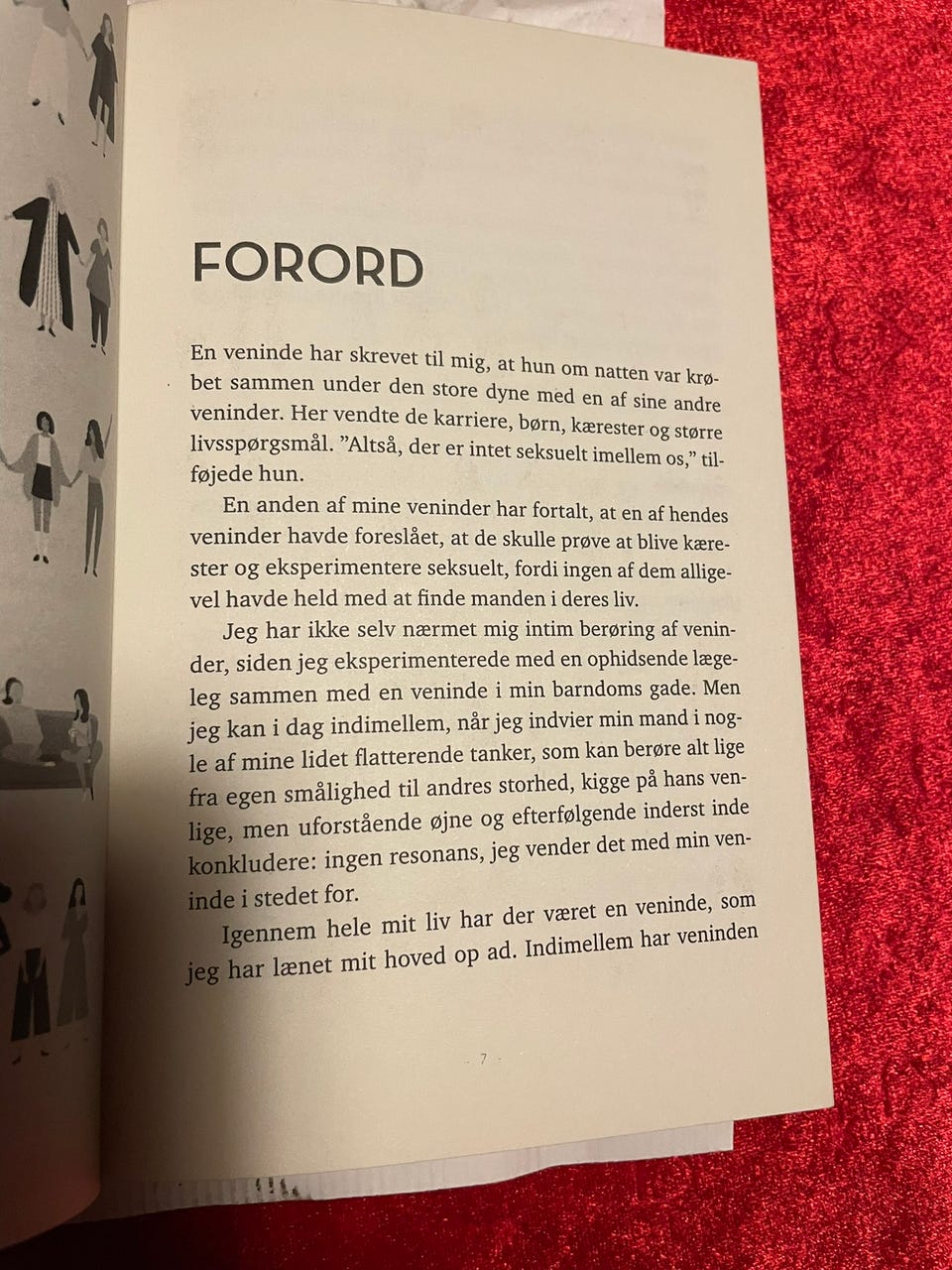 FORORD

En veninde har skrevet til mig, at hun om natten var krøbet sammen under den store dyne med en af sine andre veninder. Her vendte de karriere, børn, kærester og større livsspørgsmål. "Altså, der er intet seksuelt imellem os," tilføjede hun.

En anden af mine veninder har fortalt, at en af hendes veninder havde foreslået, at de skulle prøve at blive kærester og eksperimentere seksuelt, fordi ingen af dem alligevel havde held med at finde manden i deres liv.

Jeg har ikke selv nærmet mig intim berøring af veninder, siden jeg eksperimenterede med en ophidsende lægeleg sammen med en veninde i min barndoms gade. Men jeg kan i dag indimellem, når jeg indvier min mand i nogle af mine lidet flatterende tanker, som kan berøre alt lige fra egen smålighed til andres storhed, kigge på hans venlige, men uforstående øjne og efterfølgende inderst inde konkludere: ingen resonans, jeg vender det med min veninde i stedet for.

Igennem hele mit liv har der været en veninde, som jeg har lænet mit hoved op ad. Indimellem har veninden

7